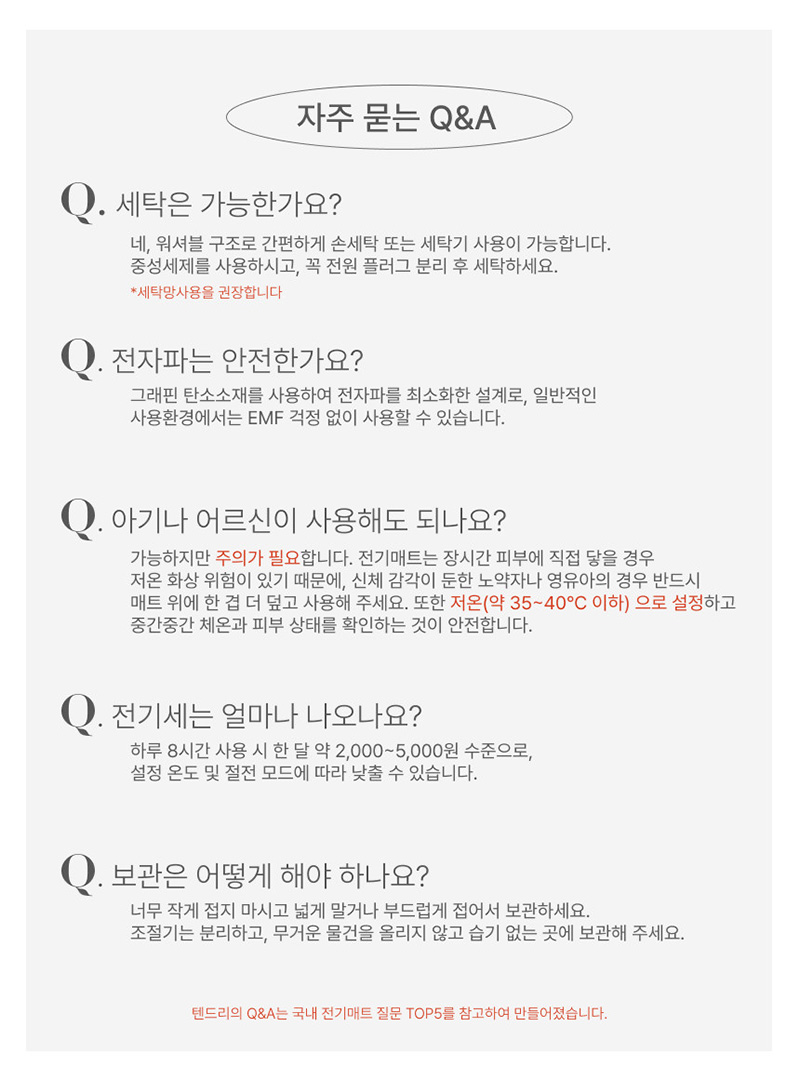 자주 묻는 Q&A

Q. 세탁은 가능한가요?

네, 워셔블 구조로 간편하게 손세탁 또는 세탁기 사용이 가능합니다. 중성세제를 사용하시고, 꼭 전원 플러그 분리 후 세탁하세요.

*세탁망사용을 권장합니다

Q. 전자파는 안전한가요?

그래핀 탄소소재를 사용하여 전자파를 최소화한 설계로, 일반적인 사용환경에서는 EMF 걱정 없이 사용할 수 있습니다.

Q. 아기나 어르신이 사용해도 되나요?

가능하지만 주의가 필요합니다. 전기매트는 장시간 피부에 직접 닿을 경우 저온 화상 위험이 있기 때문에, 신체 감각이 둔한 노약자나 영유아의 경우 반드시 매트 위에 한 겹 더 덮고 사용해 주세요. 또한 저온(약 35~40°C 이하) 으로 설정하고 중간중간 체온과 피부 상태를 확인하는 것이 안전합니다.

Q. 전기세는 얼마나 나오나요?

하루 8시간 사용 시 한 달 약 2,000~5,000원 수준으로, 설정 온도 및 절전 모드에 따라 낮출 수 있습니다.

Q. 보관은 어떻게 해야 하나요?

너무 작게 접지 마시고 넓게 말거나 부드럽게 접어서 보관하세요. 조절기는 분리하고, 무거운 물건을 올리지 않고 습기 없는 곳에 보관해 주세요.

텐드리의 Q&A는 국내 전기매트 질문 TOP5를 참고하여 만들어졌습니다.